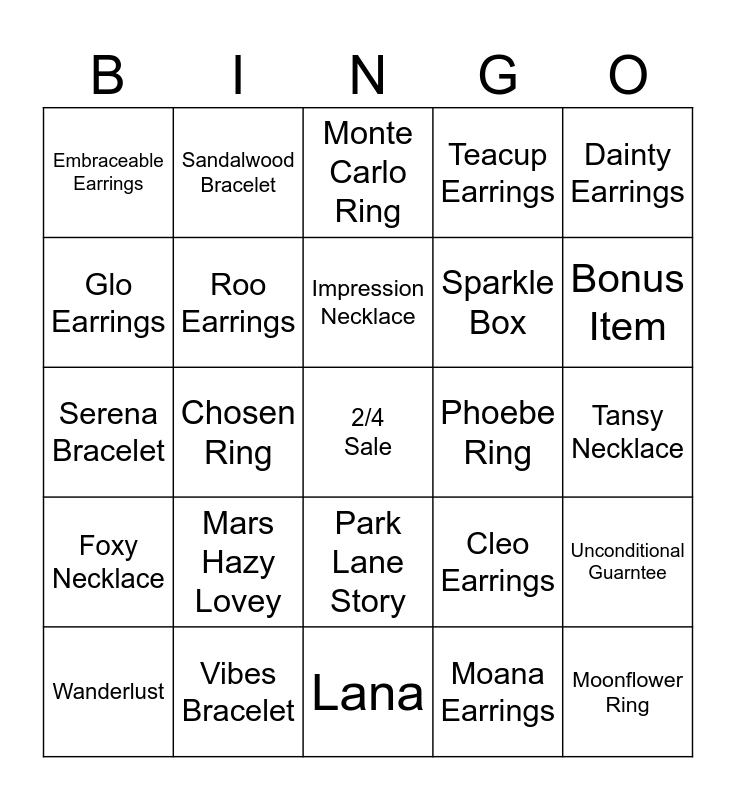 | B | I | N | G | O |
|---|---|---|---|---|
| Embraceable Earrings | Sandalwood Bracelet | Monte Carlo Ring | Teacup Earrings | Dainty Earrings |
| Glo Earrings | Roo Earrings | Impression Necklace | Sparkle Box | Bonus Item |
| Serena Bracelet | Chosen Ring | 2/4 Sale | Phoebe Ring | Tansy Necklace |
| Foxy Necklace | Mars Hazy Lovey | Park Lane Story | Cleo Earrings | Unconditional Guarntee |
| Wanderlust | Vibes Bracelet | Lana | Moana Earrings | Moonflower Ring |